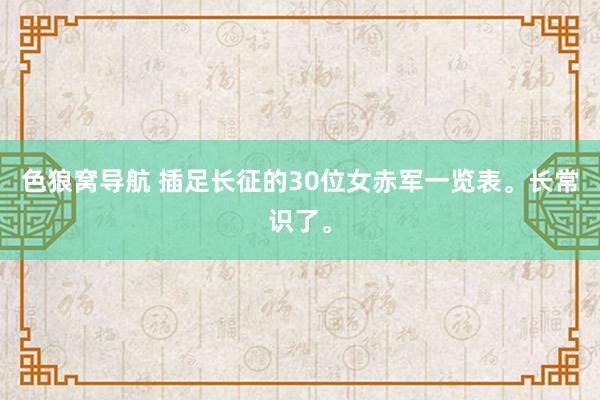 色狼窝导航 插足长征的30位女赤军一览表。长常识了。